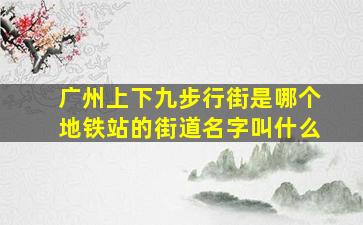 广州上下九步行街是哪个地铁站的街道名字叫什么